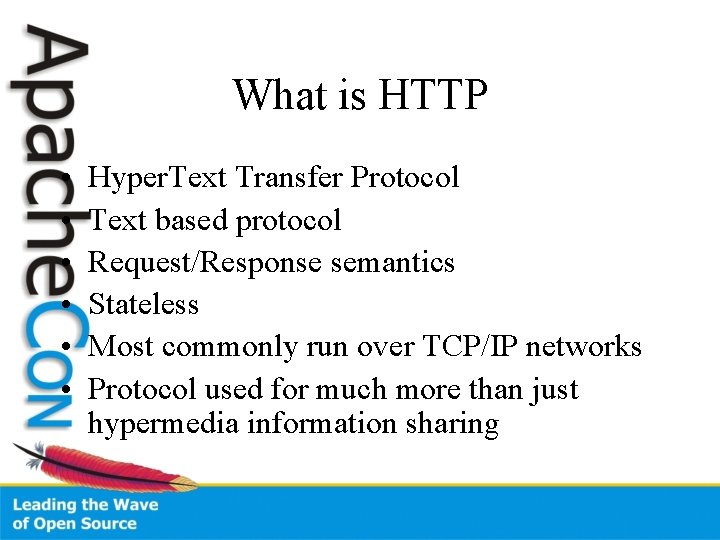 ApacheCon

What is HTTP

• HyperText Transfer Protocol
• Text based protocol
• Request/Response semantics
• Stateless
• Most commonly run over TCP/IP networks
• Protocol used for much more than just hypermedia information sharing

Leading the Wave of Open Source